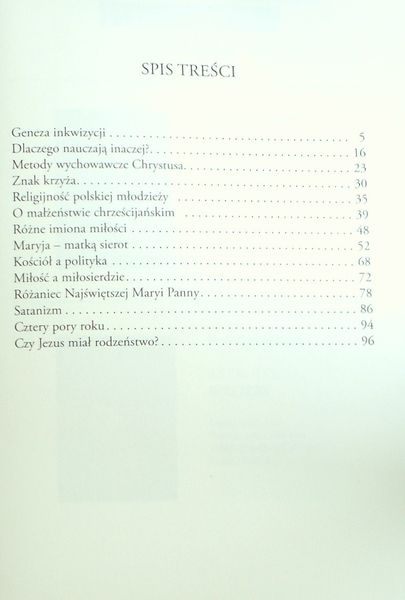 SPIS TREŚCI

Geneza inkwizycji 5
Dlaczego nauczają inaczej? 16
Metody wychowawcze Chrystusa 23
Znak krzyża 30
Religijność polskiej młodzieży 35
O małżeństwie chrześcijańskim 39
Różne imiona miłości 48
Maryja – matką sierot 52
Kościół a polityka 68
Miłość a miłosierdzie 72
Różaniec Najświętszej Maryi Panny 78
Satanizm 86
Cztery pory roku 94
Czy Jezus miał rodzeństwo? 96